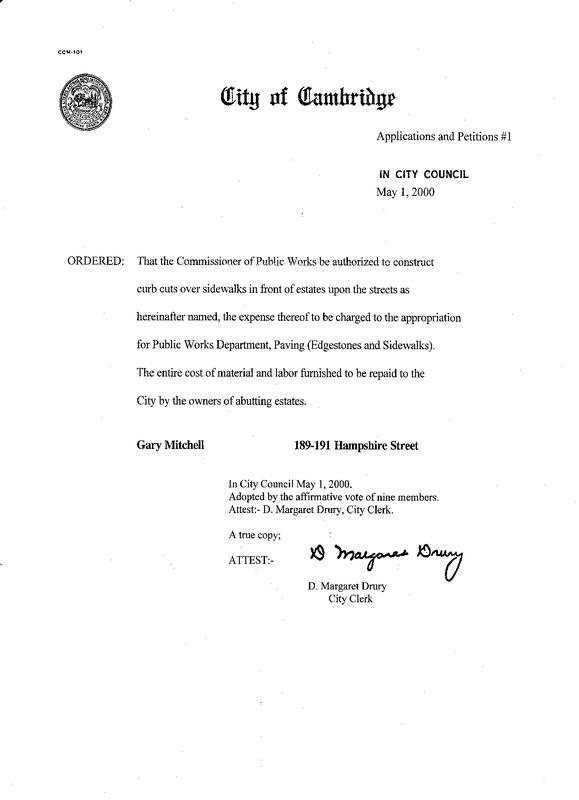 CCM-101

City of Cambridge

Applications and Petitions #1

IN CITY COUNCIL
May 1, 2000

ORDERED: That the Commissioner of Public Works be authorized to construct curb cuts over sidewalks in front of estates upon the streets as hereinafter named, the expense thereof to be charged to the appropriation for Public Works Department, Paving (Edgestones and Sidewalks). The entire cost of material and labor furnished to be repaid to the City by the owners of abutting estates.

Gary Mitchell 189-191 Hampshire Street

In City Council May 1, 2000.
Adopted by the affirmative vote of nine members.
Attest:- D. Margaret Drury, City Clerk.

A true copy;

ATTEST:- D Margaret Drury

D. Margaret Drury
City Clerk